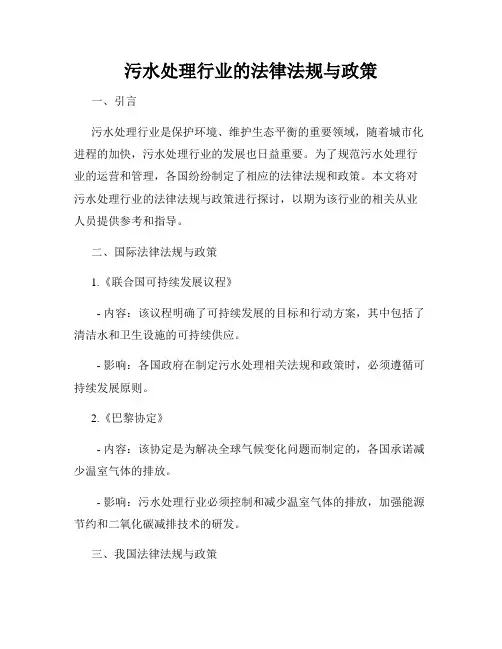 污水处理行业的法律法规与政策

一、引言

污水处理行业是保护环境、维护生态平衡的重要领域，随着城市化进程的加快，污水处理行业的发展也日益重要。为了规范污水处理行业的运营和管理，各国纷纷制定了相应的法律法规和政策。本文将对污水处理行业的法律法规与政策进行探讨，以期为该行业的相关从业人员提供参考和指导。

二、国际法律法规与政策

1.《联合国可持续发展议程》

- 内容：该议程明确了可持续发展的目标和行动方案，其中包括了清洁水和卫生设施的可持续供应。

- 影响：各国政府在制定污水处理相关法规和政策时，必须遵循可持续发展原则。

2.《巴黎协定》

- 内容：该协定是为解决全球气候变化问题而制定的，各国承诺减少温室气体的排放。

- 影响：污水处理行业必须控制和减少温室气体的排放，加强能源节约和二氧化碳减排技术的研发。

三、我国法律法规与政策